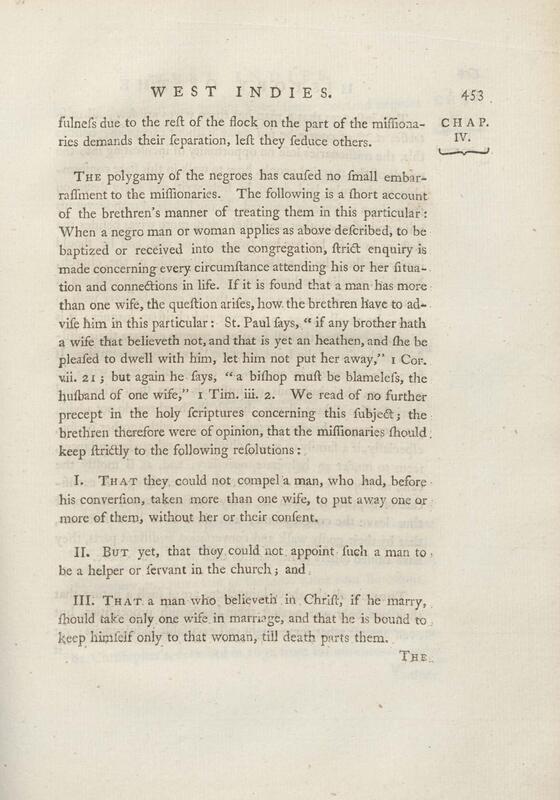 WEST INDIES. 453

CHAP. IV.

fulneſs due to the reſt of the flock on the part of the miſſionaries demands their ſeparation, leſt they ſeduce others.

The polygamy of the negroes has cauſed no ſmall embarraſſment to the miſſionaries. The following is a ſhort account of the brethren's manner of treating them in this particular: When a negro man or woman applies as above deſcribed, to be baptized or received into the congregation, ſtrict enquiry is made concerning every circumſtance attending his or her ſituation and connections in life. If it is found that a man has more than one wife, the queſtion ariſes, how the brethren have to adviſe him in this particular: St. Paul ſays, "if any brother hath a wife that believeth not, and that is yet an heathen, and ſhe be pleaſed to dwell with him, let him not put her away," 1 Cor. vii. 21; but again he ſays, "a biſhop muſt be blameleſs, the huſband of one wife," 1 Tim. iii. 2. We read of no further precept in the holy ſcriptures concerning this ſubject; the brethren therefore were of opinion, that the miſſionaries ſhould keep ſtrictly to the following reſolutions:

I. That they could not compel a man, who had, before his converſion, taken more than one wife, to put away one or more of them, without her or their conſent.

II. But yet, that they could not appoint ſuch a man to be a helper or ſervant in the church; and

III. That a man who believeth in Chriſt, if he marry, ſhould take only one wife in marriage, and that he is bound to keep himſelf only to that woman, till death parts them.

The